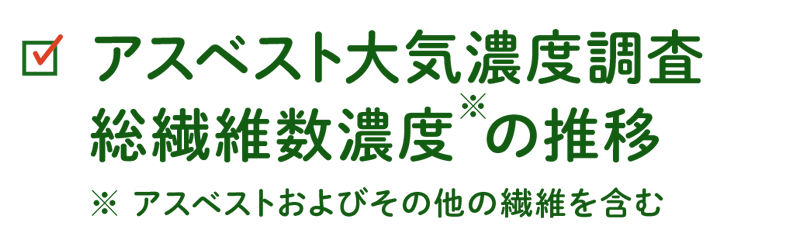 アスベスト大気濃度調査
総繊維数濃度※の推移

※ アスベストおよびその他の繊維を含む